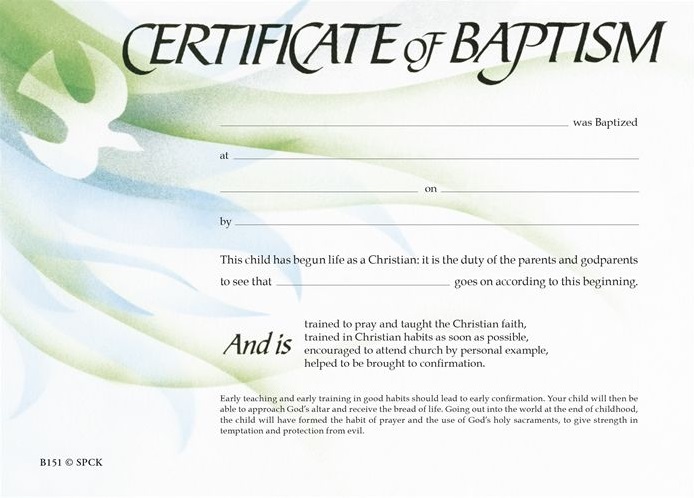 CERTIFICATE OF BAPTISM

____ was Baptized

at ____

____ on ____

by ____

This child has begun life as a Christian: it is the duty of the parents and godparents to see that ____ goes on according to this beginning.

And is

trained to pray and taught the Christian faith,
trained in Christian habits as soon as possible,
encouraged to attend church by personal example,
helped to be brought to confirmation.

Early teaching and early training in good habits should lead to early confirmation. Your child will then be able to approach God's altar and receive the bread of life. Going out into the world at the end of childhood, the child will have formed the habit of prayer and the use of God's holy sacraments, to give strength in temptation and protection from evil.

B151 © SPCK